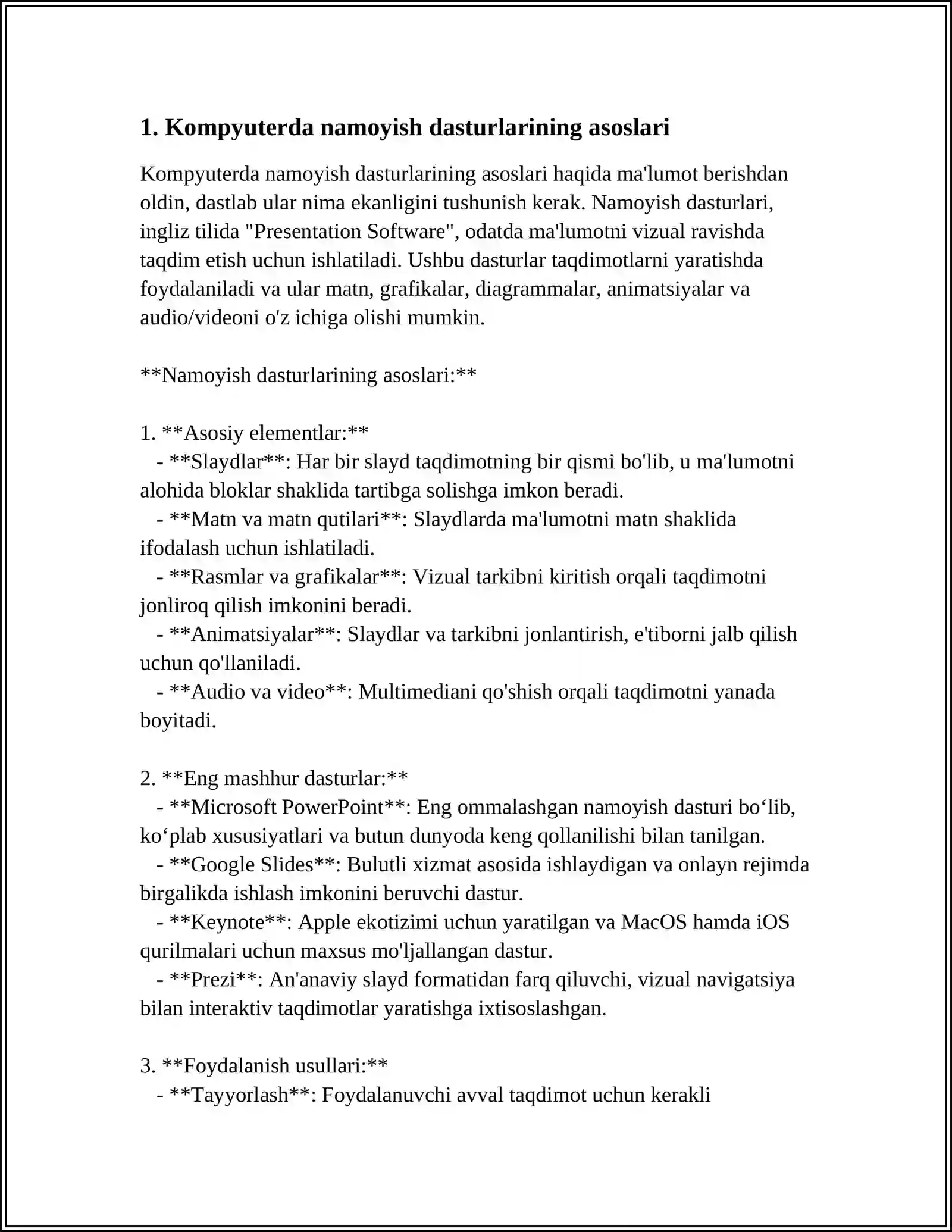 1. Kompyuterda namoyish dasturlarining asoslari

Kompyuterda namoyish dasturlarining asoslari haqida ma'lumot berishdan oldin, dastlab ular nima ekanligini tushunish kerak. Namoyish dasturlari, ingliz tilida "Presentation Software", odatda ma'lumotni vizual ravishda taqdim etish uchun ishlatiladi. Ushbu dasturlar taqdimotlarni yaratishda foydalaniladi va ular matn, grafikalar, diagrammalar, animatsiyalar va audio/videoni o'z ichiga olishi mumkin.

**Namoyish dasturlarining asoslari:**

1. **Asosiy elementlar:**
- **Slaydlar**: Har bir slayd taqdimotning bir qismi bo'lib, u ma'lumotni alohida bloklar shaklida tartibga solishga imkon beradi.
- **Matn va matn qutilari**: Slaydlarda ma'lumotni matn shaklida ifodalash uchun ishlatiladi.
- **Rasmlar va grafikalar**: Vizual tarkibni kiritish orqali taqdimotni jonliroq qilish imkonini beradi.
- **Animatsiyalar**: Slaydlar va tarkibni jonlantirish, e'tiborni jalb qilish uchun qo'llaniladi.
- **Audio va video**: Multimediani qo'shish orqali taqdimotni yanada boyitadi.

2. **Eng mashhur dasturlar:**
- **Microsoft PowerPoint**: Eng ommalashgan namoyish dasturi bo'lib, ko'plab xususiyatlari va butun dunyoda keng qollanilishi bilan tanilgan.
- **Google Slides**: Bulutli xizmat asosida ishlaydigan va onlayn rejimda birgalikda ishlash imkonini beruvchi dastur.
- **Keynote**: Apple ekotizimi uchun yaratilgan va MacOS hamda iOS qurilmalari uchun maxsus mo'ljallangan dastur.
- **Prezi**: An'anaviy slayd formatidan farq qiluvchi, vizual navigatsiya bilan interaktiv taqdimotlar yaratishga ixtisoslashgan.

3. **Foydalanish usullari:**
- **Tayyorlash**: Foydalanuvchi avval taqdimot uchun kerakli